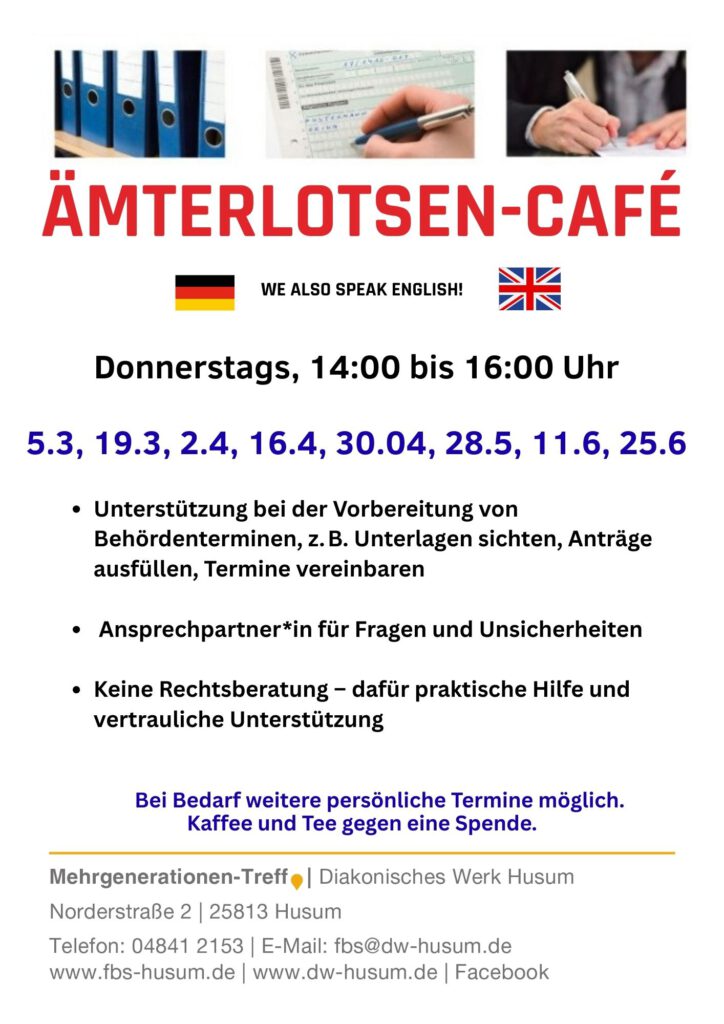 ÄMTERLOTSEN-CAFÉ

WE ALSO SPEAK ENGLISH!

Donnerstags, 14:00 bis 16:00 Uhr

5.3, 19.3, 2.4, 16.4, 30.04, 28.5, 11.6, 25.6

• Unterstützung bei der Vorbereitung von Behördenterminen, z. B. Unterlagen sichten, Anträge ausfüllen, Termine vereinbaren

• Ansprechpartner*in für Fragen und Unsicherheiten

• Keine Rechtsberatung – dafür praktische Hilfe und vertrauliche Unterstützung

Bei Bedarf weitere persönliche Termine möglich.
Kaffee und Tee gegen eine Spende.

Mehrgenerationen-Treff | Diakonisches Werk Husum

Norderstraße 2 | 25813 Husum

Telefon: 04841 2153 | E-Mail: fbs@dw-husum.de
www.fbs-husum.de | www.dw-husum.de | Facebook